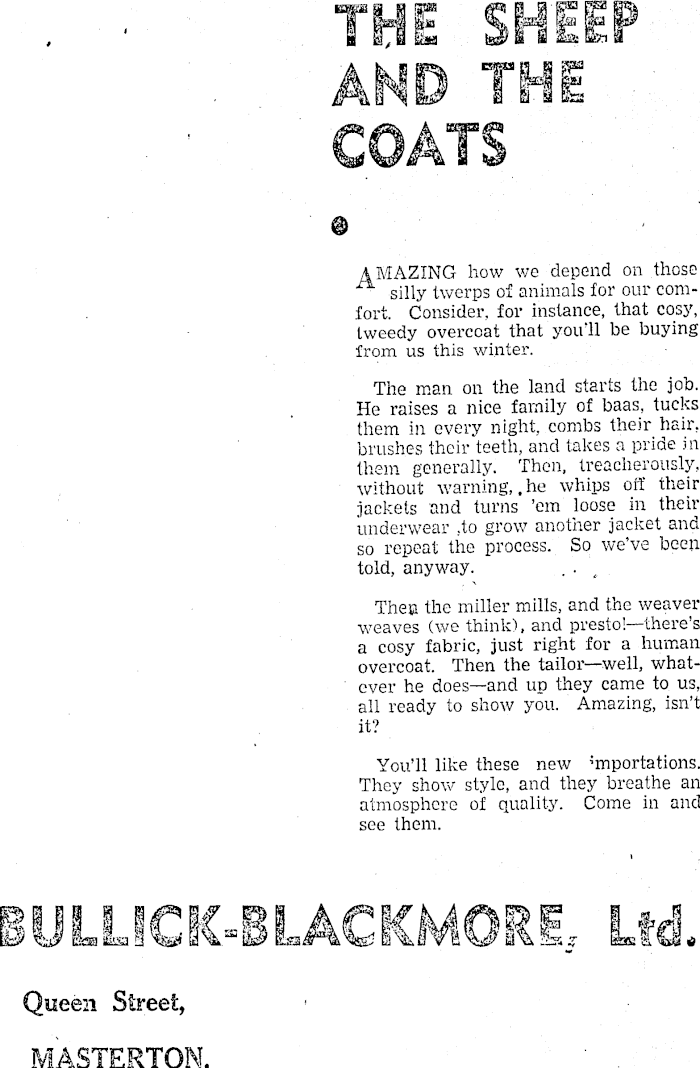 THE SHEEP AND THE COATS

AMAZING how we depend on those silly twerps of animals for our comfort. Consider, for instance, that cosy, tweedy overcoat that you'll be buying from us this winter.

The man on the land starts the job. He raises a nice family of baas, tucks them in every night, combs their hair, brushes their teeth, and takes a pride in them generally. Then, treacherously, without warning, he whips off their jackets and turns 'em loose in their underwear ,to grow another jacket and so repeat the process. So we've been told, anyway.

Then the miller mills, and the weaver weaves (we think), and presto!—there's a cosy fabric, just right for a human overcoat. Then the tailor—well, whatever he does—and up they came to us, all ready to show you. Amazing, isn't it?

You'll like these new importations. They show style, and they breathe an atmosphere of quality. Come in and see them.

BULLICK-BLACKMORE, Ltd.

Queen Street,

MASTERTON.